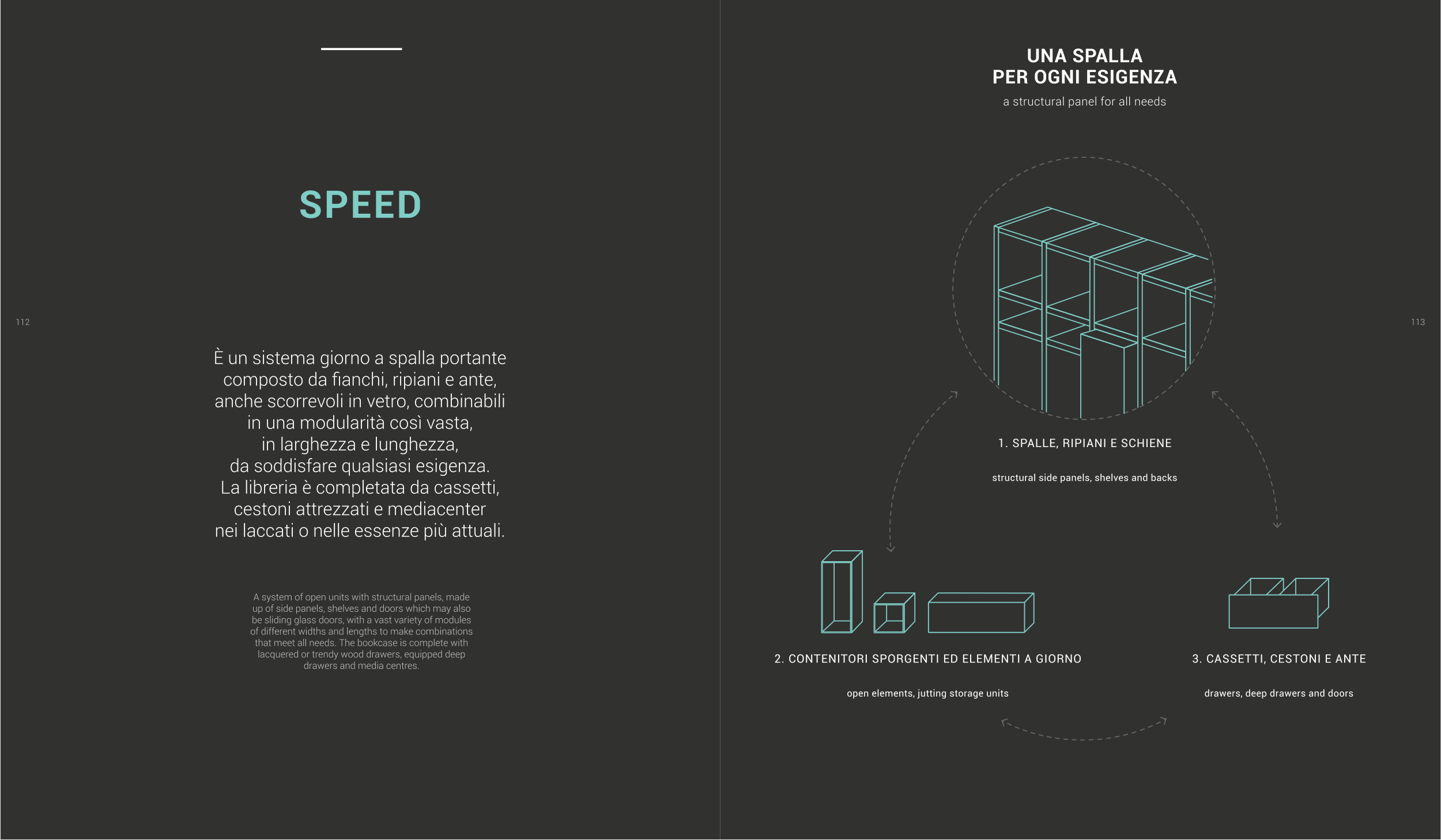 SPEED

112

È un sistema giorno a spalla portante composto da fianchi, ripiani e ante, anche scorrevoli in vetro, combinabili in una modularità così vasta, in larghezza e lunghezza, da soddisfare qualsiasi esigenza. La libreria è completata da cassetti, cestoni attrezzati e mediacenter nei laccati o nelle essenze più attuali.

A system of open units with structural panels, made up of side panels, shelves and doors which may also be sliding glass doors, with a vast variety of modules of different widths and lengths to make combinations that meet all needs. The bookcase is complete with lacquered or trendy wood drawers, equipped deep drawers and media centres.

UNA SPALLA
PER OGNI ESIGENZA

a structural panel for all needs

113

1. SPALLE, RIPIANI E SCHIENE

structural side panels, shelves and backs

2. CONTENITORI SPORGENTI ED ELEMENTI A GIORNO

open elements, jutting storage units

3. CASSETTI, CESTONI E ANTE

drawers, deep drawers and doors